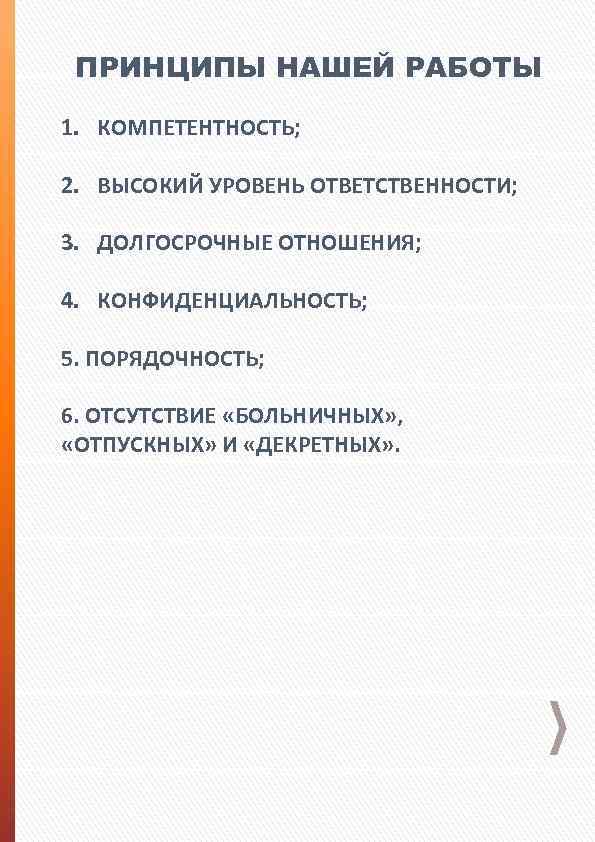 ПРИНЦИПЫ НАШЕЙ РАБОТЫ

1. КОМПЕТЕНТНОСТЬ;

2. ВЫСОКИЙ УРОВЕНЬ ОТВЕТСТВЕННОСТИ;

3. ДОЛГОСРОЧНЫЕ ОТНОШЕНИЯ;

4. КОНФИДЕНЦИАЛЬНОСТЬ;

5. ПОРЯДОЧНОСТЬ;

6. ОТСУТСТВИЕ «БОЛЬНИЧНЫХ», «ОТПУСКНЫХ» И «ДЕКРЕТНЫХ».